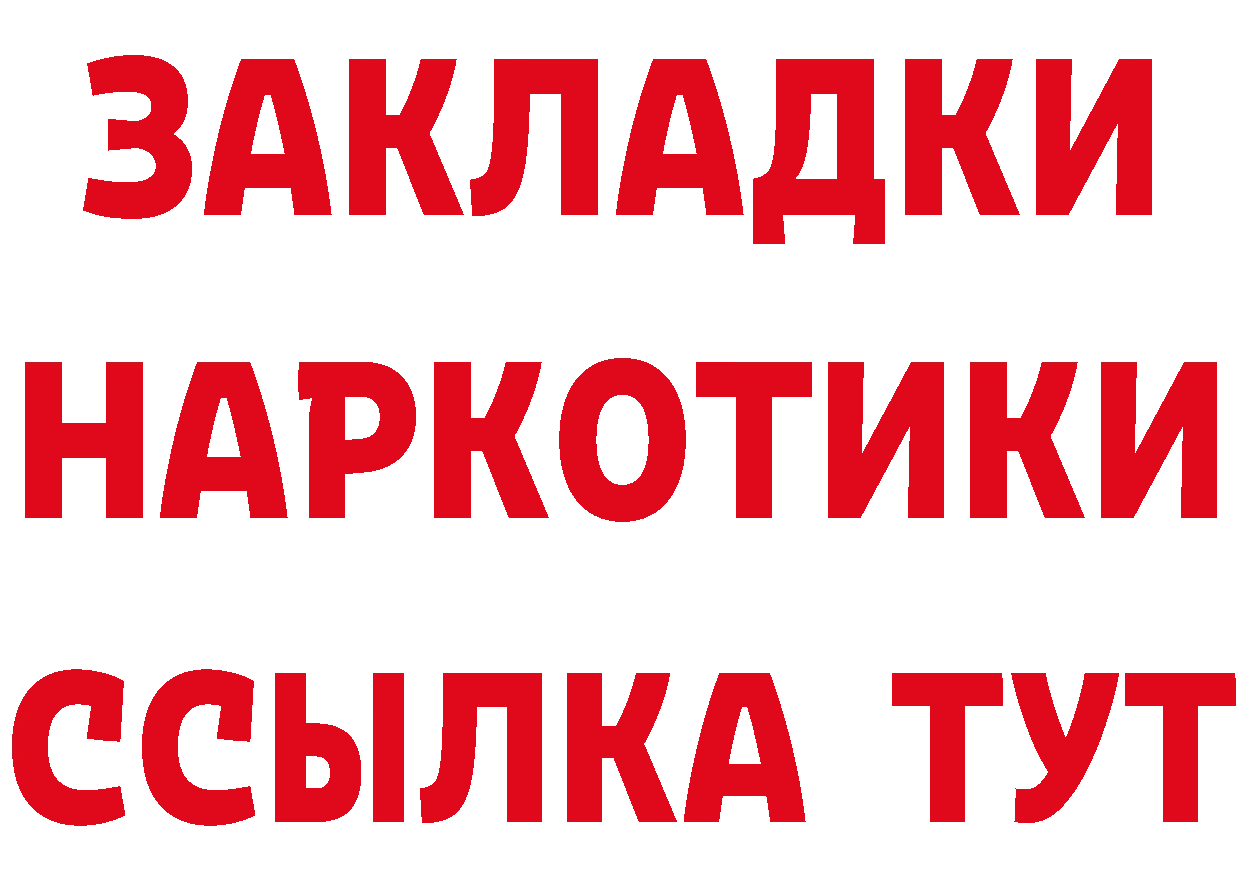 ЗАКЛАДКИ НАРКОТИКИ ССЫЛКА ТУТ